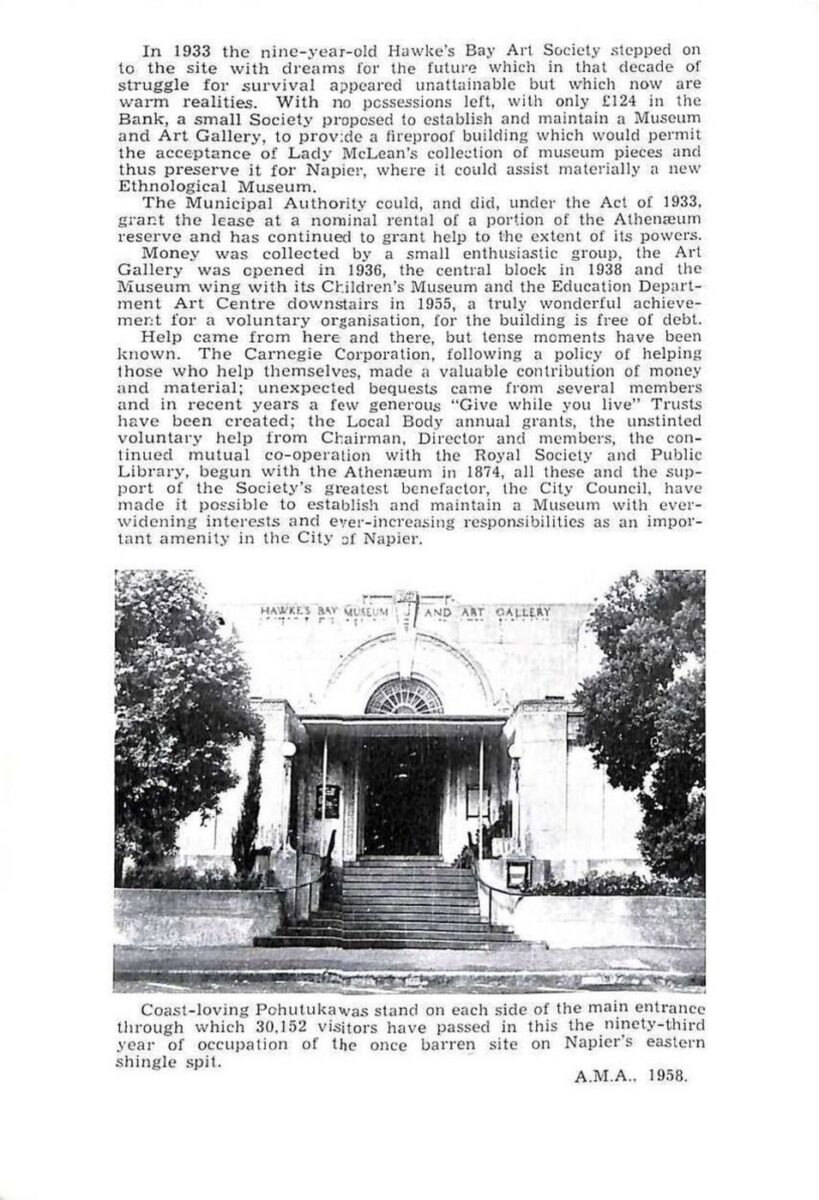 In 1933 the nine-year-old Hawke's Bay Art Society stepped on to the site with dreams for the future which in that decade of struggle for survival appeared unattainable but which now are warm realities. With no possessions left, with only £124 in the Bank, a small Society proposed to establish and maintain a Museum and Art Gallery, to provide a fireproof building which would permit the acceptance of Lady McLean's collection of museum pieces and thus preserve it for Napier, where it could assist materially a new Ethnological Museum.

The Municipal Authority could, and did, under the Act of 1933, grant the lease at a nominal rental of a portion of the Athenæum reserve and has continued to grant help to the extent of its powers.

Money was collected by a small enthusiastic group, the Art Gallery was opened in 1936, the central block in 1938 and the Museum wing with its Children's Museum and the Education Department Art Centre downstairs in 1955, a truly wonderful achievement for a voluntary organisation, for the building is free of debt.

Help came from here and there, but tense moments have been known. The Carnegie Corporation, following a policy of helping those who help themselves, made a valuable contribution of money and material; unexpected bequests came from several members and in recent years a few generous "Give while you live" Trusts have been created; the Local Body annual grants, the unstinted voluntary help from Chairman, Director and members, the continued mutual co-operation with the Royal Society and Public Library, begun with the Athenæum in 1874, all these and the support of the Society's greatest benefactor, the City Council, have made it possible to establish and maintain a Museum with ever-widening interests and ever-increasing responsibilities as an important amenity in the City of Napier.

HAWKE'S BAY MUSEUM AND ART GALLERY

Coast-loving Pohutukawas stand on each side of the main entrance through which 30,152 visitors have passed in this the ninety-third year of occupation of the once barren site on Napier's eastern shingle spit.

A.M.A., 1958.